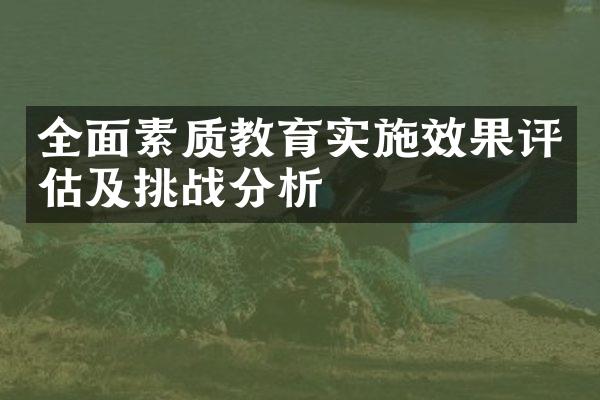 全面素质教育实施效果评估及挑战分析